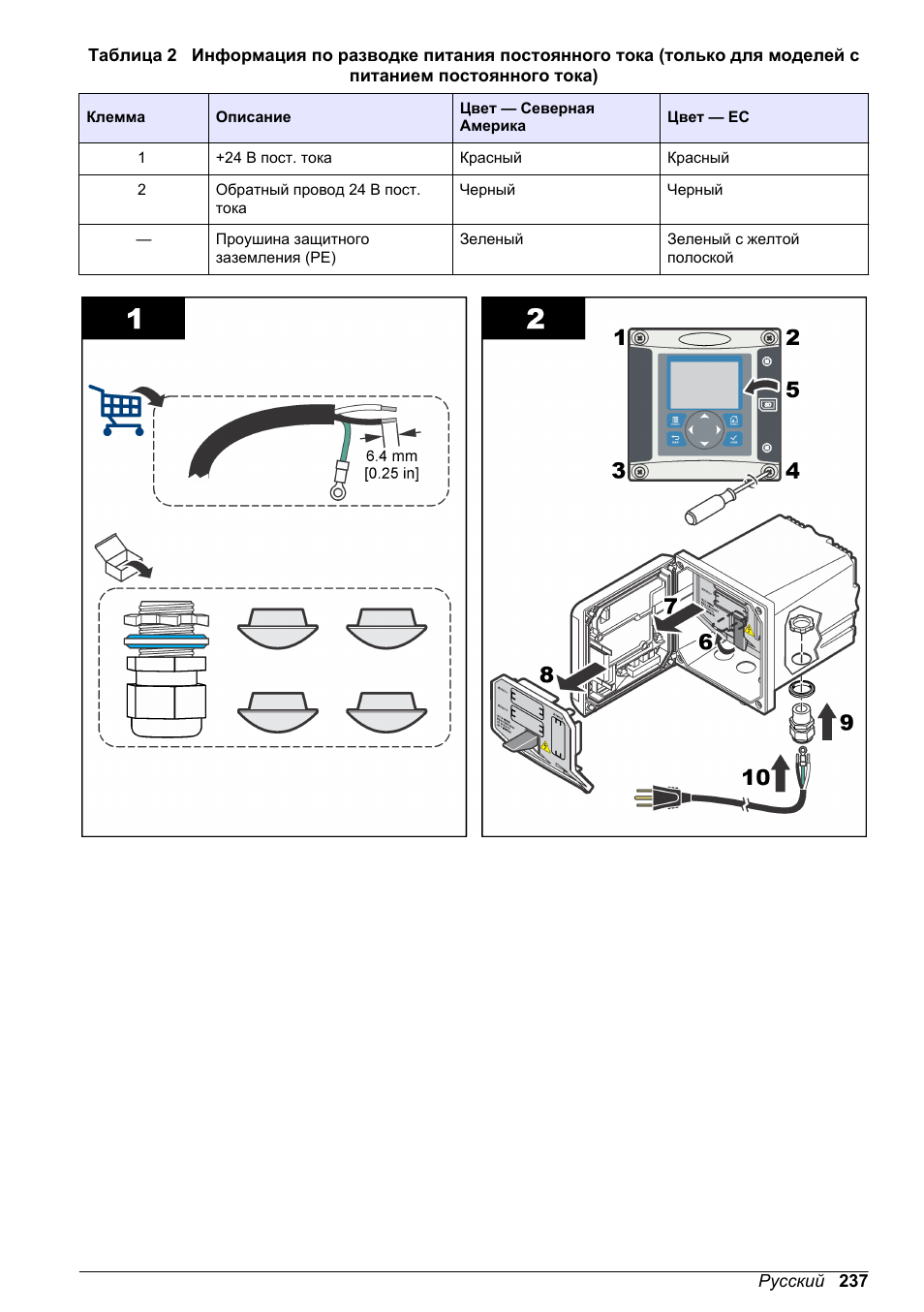 Таблица 2 Информация по разводке питания постоянного тока (только для моделей с питанием постоянного тока)

| Клемма | Описание | Цвет — Северная Америка | Цвет — ЕС |
|---|---|---|---|
| 1 | +24 В пост. тока | Красный | Красный |
| 2 | Обратный провод 24 В пост. тока | Черный | Черный |
| — | Проушина защитного заземления (PE) | Зеленый | Зеленый с желтой полоской |

1

6.4 mm
[0.25 in]

2

1 2 5 3 4 7 6 8 9 10

Русский 237